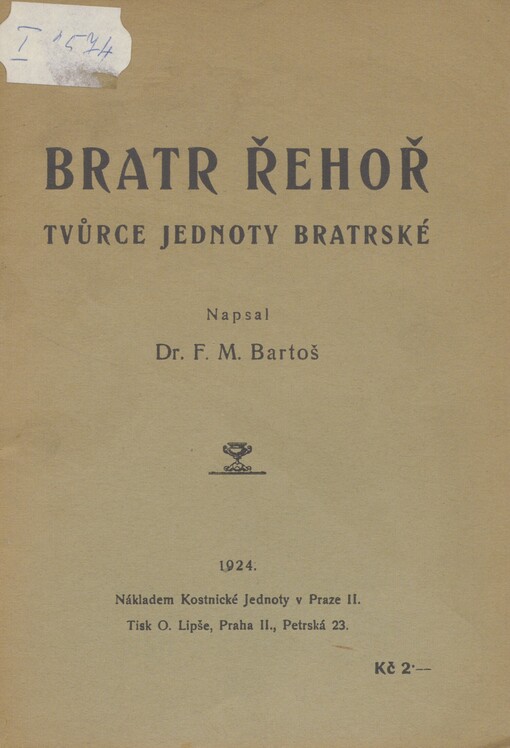 I 1574

BRATR ŘEHOŘ

TVŮRCE JEDNOTY BRATRSKÉ

Napsal

Dr. F. M. Bartoš

1924.

Nákladem Kostnické Jednoty v Praze II.

Tisk O. Lipše, Praha II., Petrská 23.

Kč 2·—